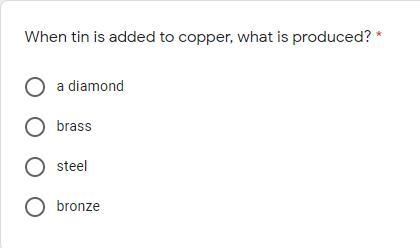 When tin is added to copper, what is produced? *

a diamond

brass

steel

bronze